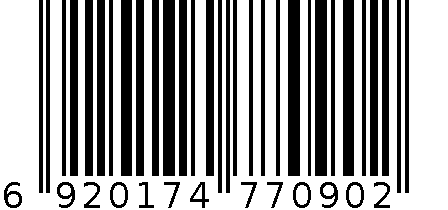 6 920174 770902